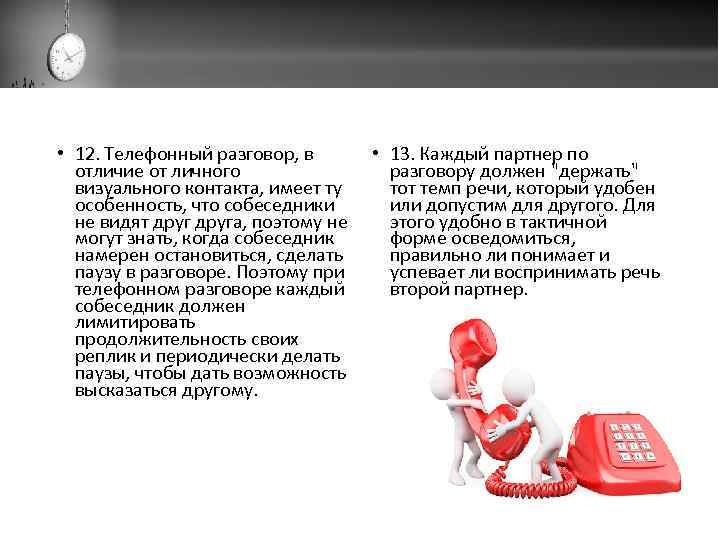 • 12. Телефонный разговор, в отличие от личного визуального контакта, имеет ту особенность, что собеседники не видят друг друга, поэтому не могут знать, когда собеседник намерен остановиться, сделать паузу в разговоре. Поэтому при телефонном разговоре каждый собеседник должен лимитировать продолжительность своих реплик и периодически делать паузы, чтобы дать возможность высказаться другому.

• 13. Каждый партнер по разговору должен "держать" тот темп речи, который удобен или допустим для другого. Для этого удобно в тактичной форме осведомиться, правильно ли понимает и успевает ли воспринимать речь второй партнер.